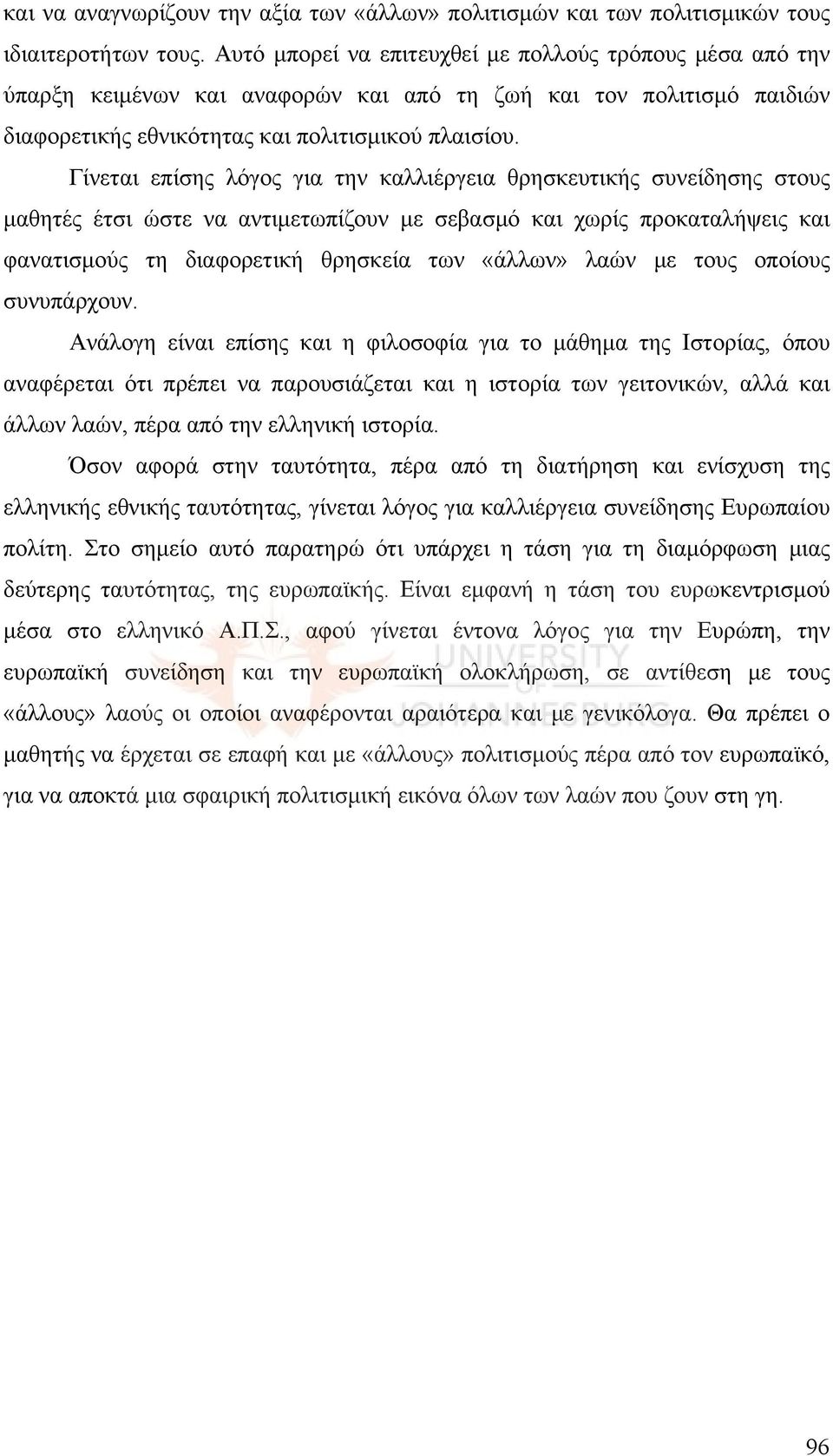 και να αναγνωρίζουν την αξία των «άλλων» πολιτισμών και των πολιτισμικών τους ιδιαιτεροτήτων τους. Αυτό μπορεί να επιτευχθεί με πολλούς τρόπους μέσα από την ύπαρξη κειμένων και αναφορών και από τη ζωή και τον πολιτισμό παιδιών διαφορετικής εθνικότητας και πολιτισμικού πλαισίου.

Γίνεται επίσης λόγος για την καλλιέργεια θρησκευτικής συνείδησης στους μαθητές έτσι ώστε να αντιμετωπίζουν με σεβασμό και χωρίς προκαταλήψεις και φανατισμούς τη διαφορετική θρησκεία των «άλλων» λαών με τους οποίους συνυπάρχουν.

Ανάλογη είναι επίσης και η φιλοσοφία για το μάθημα της Ιστορίας, όπου αναφέρεται ότι πρέπει να παρουσιάζεται και η ιστορία των γειτονικών, αλλά και άλλων λαών, πέρα από την ελληνική ιστορία.

Όσον αφορά στην ταυτότητα, πέρα από τη διατήρηση και ενίσχυση της ελληνικής εθνικής ταυτότητας, γίνεται λόγος για καλλιέργεια συνείδησης Ευρωπαίου πολίτη. Στο σημείο αυτό παρατηρώ ότι υπάρχει η τάση για τη διαμόρφωση μιας δεύτερης ταυτότητας, της ευρωπαϊκής. Είναι εμφανή η τάση του ευρωκεντρισμού μέσα στο ελληνικό Α.Π.Σ., αφού γίνεται έντονα λόγος για την Ευρώπη, την ευρωπαϊκή συνείδηση και την ευρωπαϊκή ολοκλήρωση, σε αντίθεση με τους «άλλους» λαούς οι οποίοι αναφέρονται αραιότερα και με γενικόλογα. Θα πρέπει ο μαθητής να έρχεται σε επαφή και με «άλλους» πολιτισμούς πέρα από τον ευρωπαϊκό, για να αποκτά μια σφαιρική πολιτισμική εικόνα όλων των λαών που ζουν στη γη.

UNIVERSITY OF JOHANNESBURG

96